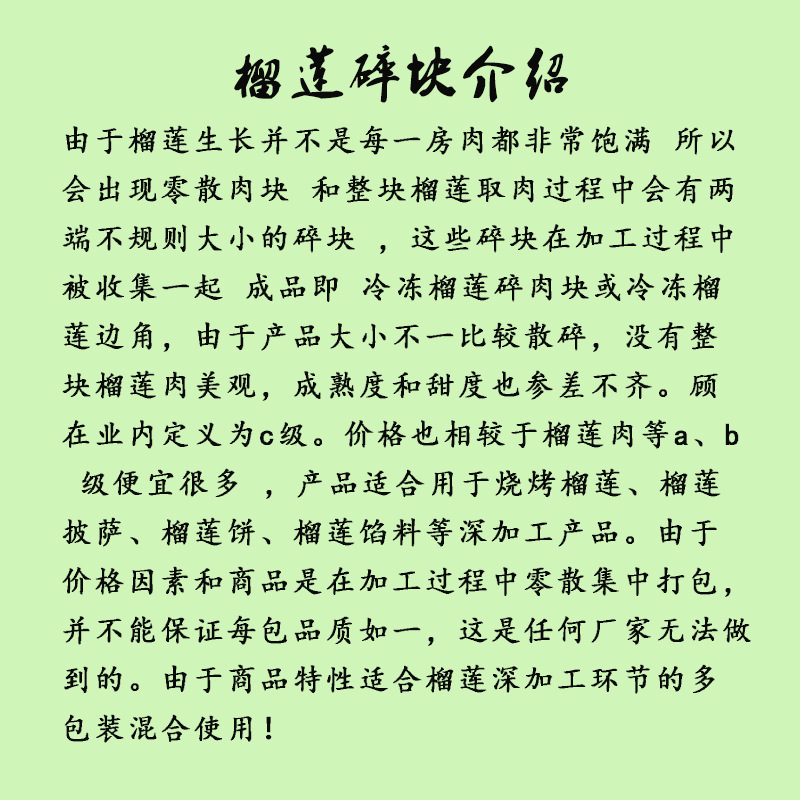 榴莲碎块介绍

由于榴莲生长并不是每一房肉都非常饱满 所以会出现零散肉块 和整块榴莲取肉过程中会有两端不规则大小的碎块 ，这些碎块在加工过程中被收集一起 成品即 冷冻榴莲碎肉块或冷冻榴莲边角，由于产品大小不一比较散碎，没有整块榴莲肉美观，成熟度和甜度也参差不齐。顾在业内定义为c级。价格也相较于榴莲肉等a、b 级便宜很多 ，产品适合用于烧烤榴莲、榴莲披萨、榴莲饼、榴莲馅料等深加工产品。由于价格因素和商品是在加工过程中零散集中打包，并不能保证每包品质如一，这是任何厂家无法做到的。由于商品特性适合榴莲深加工环节的多包装混合使用！